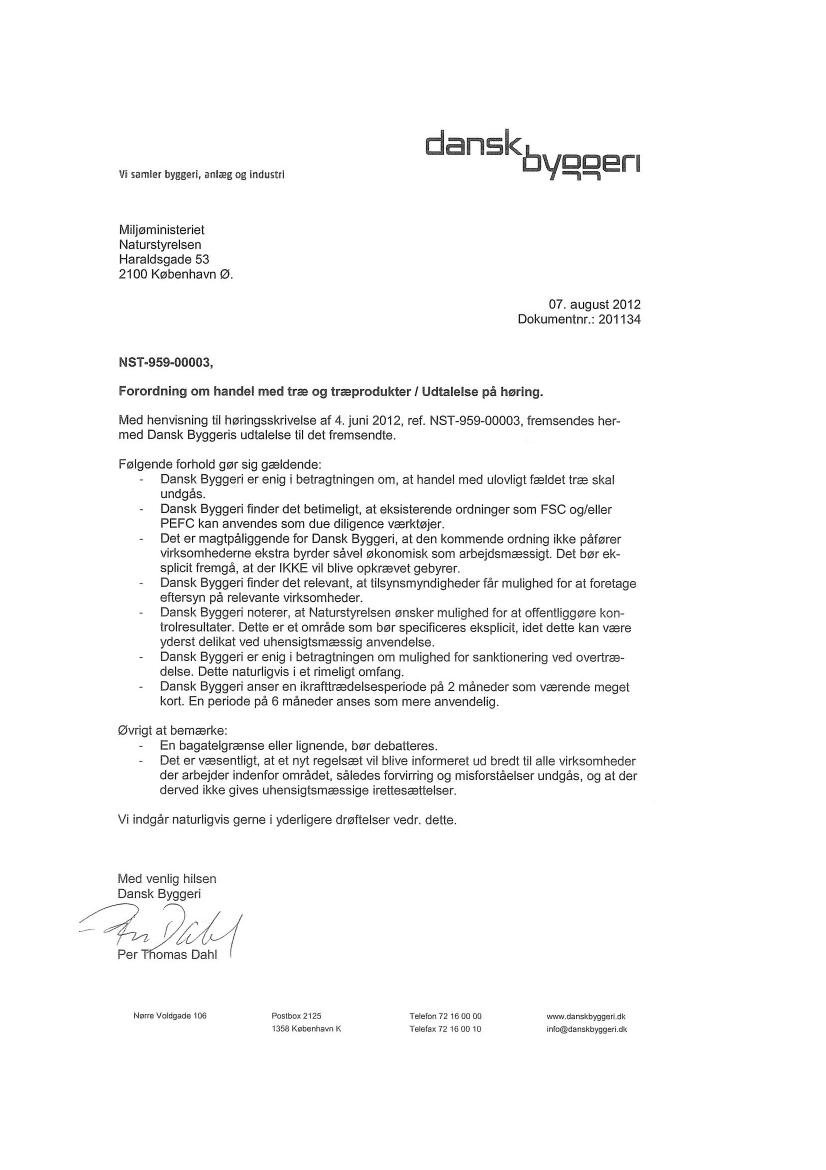 dansk byggeri

Vi samler byggeri, anlæg og industri

Miljøministeriet
Naturstyrelsen
Haraldsgade 53
2100 København Ø.

07. august 2012
Dokumentnr.: 201134

NST-959-00003,

Forordning om handel med træ og træprodukter / Udtalelse på høring.

Med henvisning til høringsskrivelse af 4. juni 2012, ref. NST-959-00003, fremsendes hermed Dansk Byggeris udtalelse til det fremsendte.

Følgende forhold gør sig gældende:
- Dansk Byggeri er enig i betragtningen om, at handel med ulovligt fældet træ skal undgås.
- Dansk Byggeri finder det betimeligt, at eksisterende ordninger som FSC og/eller PEFC kan anvendes som due diligence værktøjer.
- Det er magtpåliggende for Dansk Byggeri, at den kommende ordning ikke påfører virksomhederne ekstra byrder såvel økonomisk som arbejdsmæssigt. Det bør eksplicit fremgå, at der IKKE vil blive opkrævet gebyrer.
- Dansk Byggeri finder det relevant, at tilsynsmyndigheder får mulighed for at foretage eftersyn på relevante virksomheder.
- Dansk Byggeri noterer, at Naturstyrelsen ønsker mulighed for at offentliggøre kontrolresultater. Dette er et område som bør specificeres eksplicit, idet dette kan være yderst delikat ved uhensigtsmæssig anvendelse.
- Dansk Byggeri er enig i betragtningen om mulighed for sanktionering ved overtrædelse. Dette naturligvis i et rimeligt omfang.
- Dansk Byggeri anser en ikrafttrædelsesperiode på 2 måneder som værende meget kort. En periode på 6 måneder anses som mere anvendelig.

Øvrigt at bemærke:
- En bagatelgrænse eller lignende, bør debatteres.
- Det er væsentligt, at et nyt regelsæt vil blive informeret ud bredt til alle virksomheder der arbejder indenfor området, således forvirring og misforståelser undgås, og at der derved ikke gives uhensigtsmæssige irettesættelser.

Vi indgår naturligvis gerne i yderligere drøftelser vedr. dette.

Med venlig hilsen
Dansk Byggeri

Per Dahl

Per Thomas Dahl

Nørre Voldgade 106

Postbox 2125
1358 København K

Telefon 72 16 00 00
Telefax 72 16 00 10

www.danskbyggeri.dk
info@danskbyggeri.dk